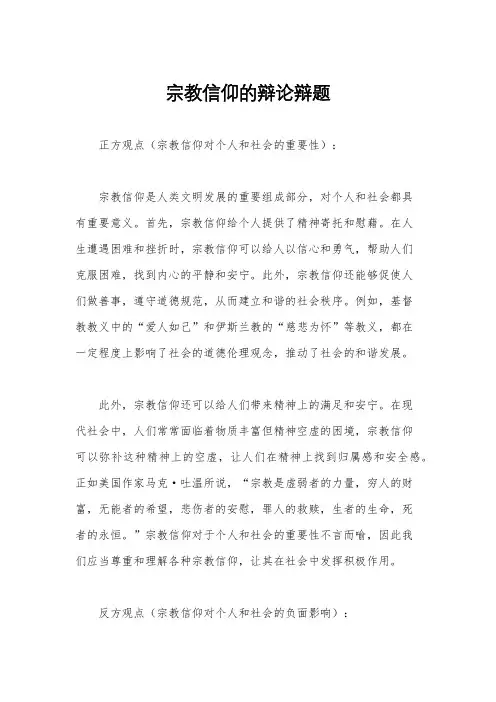 宗教信仰的辩论辩题

正方观点（宗教信仰对个人和社会的重要性）：

宗教信仰是人类文明发展的重要组成部分，对个人和社会都具有重要意义。首先，宗教信仰给个人提供了精神寄托和慰藉。在人生遭遇困难和挫折时，宗教信仰可以给人以信心和勇气，帮助人们克服困难，找到内心的平静和安宁。此外，宗教信仰还能够促使人们做善事，遵守道德规范，从而建立和谐的社会秩序。例如，基督教教义中的“爱人如己”和伊斯兰教的“慈悲为怀”等教义，都在一定程度上影响了社会的道德伦理观念，推动了社会的和谐发展。

此外，宗教信仰还可以给人们带来精神上的满足和安宁。在现代社会中，人们常常面临着物质丰富但精神空虚的困境，宗教信仰可以弥补这种精神上的空虚，让人们在精神上找到归属感和安全感。正如美国作家马克·吐温所说，“宗教是虚弱者的力量，穷人的财富，无能者的希望，悲伤者的安慰，罪人的救赎，生者的生命，死者的永恒。”宗教信仰对于个人和社会的重要性不言而喻，因此我们应当尊重和理解各种宗教信仰，让其在社会中发挥积极作用。

反方观点（宗教信仰对个人和社会的负面影响）：